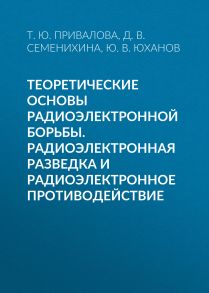 Т. Ю. ПРИВАЛОВА, Д. В. СЕМЕНИХИНА, Ю. В. ЮХАНОВ

ТЕОРЕТИЧЕСКИЕ ОСНОВЫ РАДИОЭЛЕКТРОННОЙ БОРЬБЫ. РАДИОЭЛЕКТРОННАЯ РАЗВЕДКА И РАДИОЭЛЕКТРОННОЕ ПРОТИВОДЕЙСТВИЕ